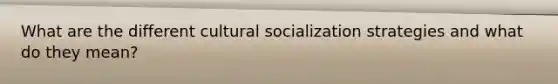 What are the different cultural socialization strategies and what do they mean?